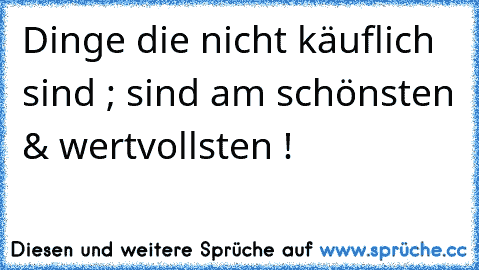 Dinge die nicht käuflich sind ; sind am schönsten & wertvollsten !

Diesen und weitere Sprüche auf www.sprüche.cc